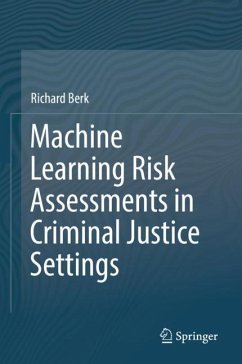 Richard Berk

Machine Learning Risk Assessments in Criminal Justice Settings

Springer